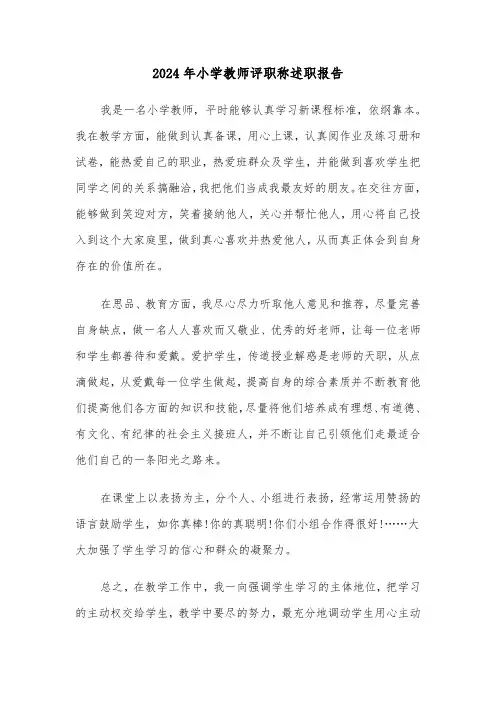 2024年小学教师评职称述职报告

我是一名小学教师，平时能够认真学习新课程标准，依纲靠本。我在教学方面，能做到认真备课，用心上课，认真阅作业及练习册和试卷，能热爱自己的职业，热爱班群众及学生，并能做到喜欢学生把同学之间的关系搞融洽，我把他们当成我最友好的朋友。在交往方面，能够做到笑迎对方，笑着接纳他人，关心并帮忙他人，用心将自己投入到这个大家庭里，做到真心喜欢并热爱他人，从而真正体会到自身存在的价值所在。

在思品、教育方面，我尽心尽力听取他人意见和推荐，尽量完善自身缺点，做一名人人喜欢而又敬业、优秀的好老师，让每一位老师和学生都善待和爱戴。爱护学生，传递授业解惑是老师的天职，从点滴做起，从爱戴每一位学生做起，提高自身的综合素质并不断教育他们提高他们各方面的知识和技能，尽量将他们培养成有理想、有道德、有文化、有纪律的社会主义接班人，并不断让自己引领他们走最适合他们自己的一条阳光之路来。

在课堂上以表扬为主，分个人、小组进行表扬，经常运用赞扬的语言鼓励学生，如你真棒!你的真聪明!你们小组合作得很好!……大大加强了学生学习的信心和群众的凝聚力。

总之，在教学工作中，我一向强调学生学习的主体地位，把学习的主动权交给学生，教学中要尽的努力，最充分地调动学生用心主动